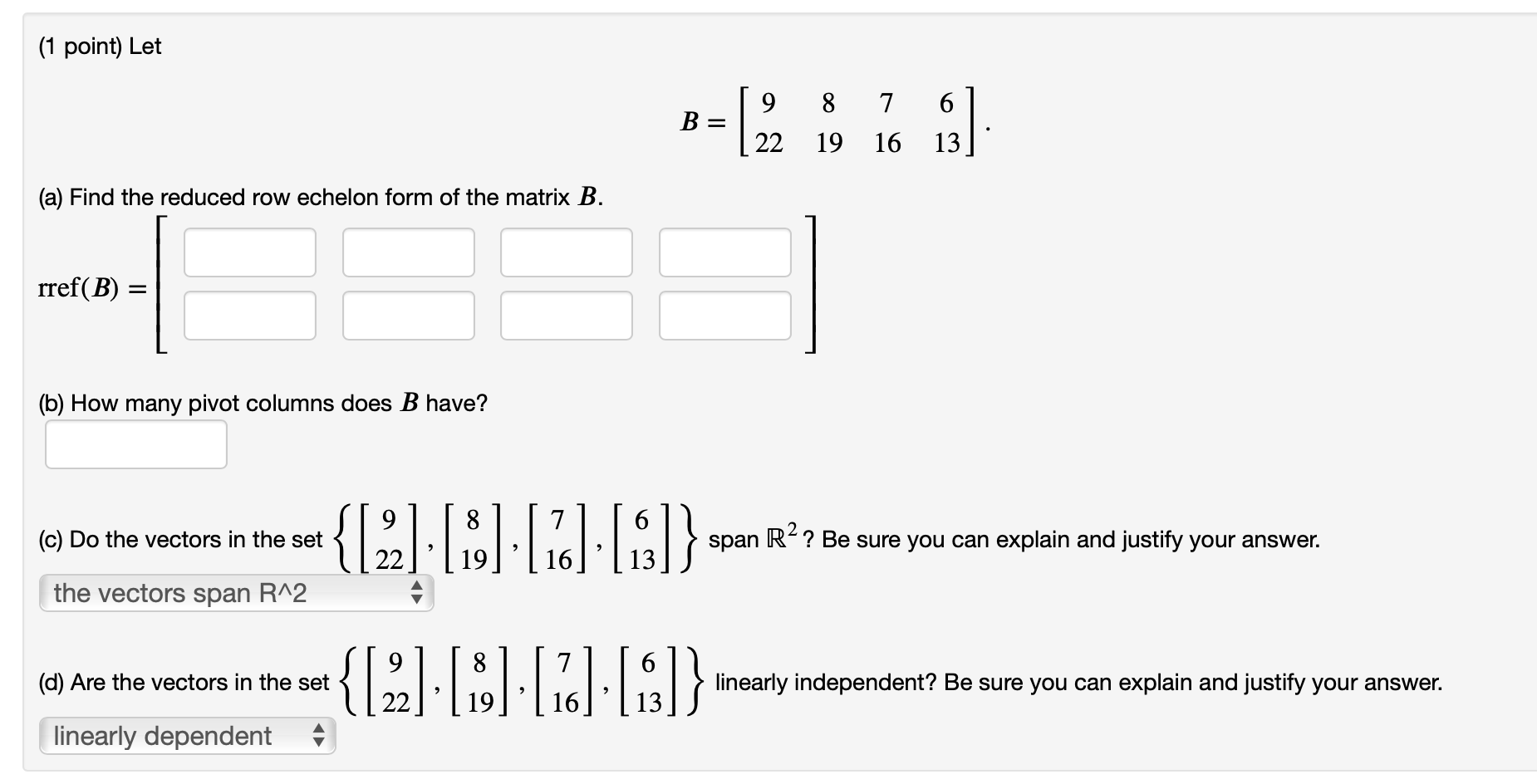 (1 point) Let

$B = \begin{bmatrix} 9 & 8 & 7 & 6 \\ 22 & 19 & 16 & 13 \end{bmatrix}.$

(a) Find the reduced row echelon form of the matrix $B$.

$\text{rref}(B) =$

(b) How many pivot columns does $B$ have?

(c) Do the vectors in the set $\left\{ \begin{bmatrix} 9 \\ 22 \end{bmatrix}, \begin{bmatrix} 8 \\ 19 \end{bmatrix}, \begin{bmatrix} 7 \\ 16 \end{bmatrix}, \begin{bmatrix} 6 \\ 13 \end{bmatrix} \right\}$ span $\mathbb{R}^2$? Be sure you can explain and justify your answer.

the vectors span R^2

(d) Are the vectors in the set $\left\{ \begin{bmatrix} 9 \\ 22 \end{bmatrix}, \begin{bmatrix} 8 \\ 19 \end{bmatrix}, \begin{bmatrix} 7 \\ 16 \end{bmatrix}, \begin{bmatrix} 6 \\ 13 \end{bmatrix} \right\}$ linearly independent? Be sure you can explain and justify your answer.

linearly dependent